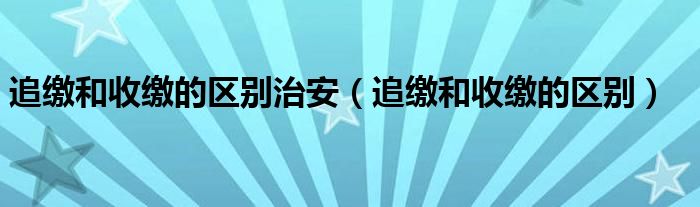 追缴和收缴的区别治安（追缴和收缴的区别）